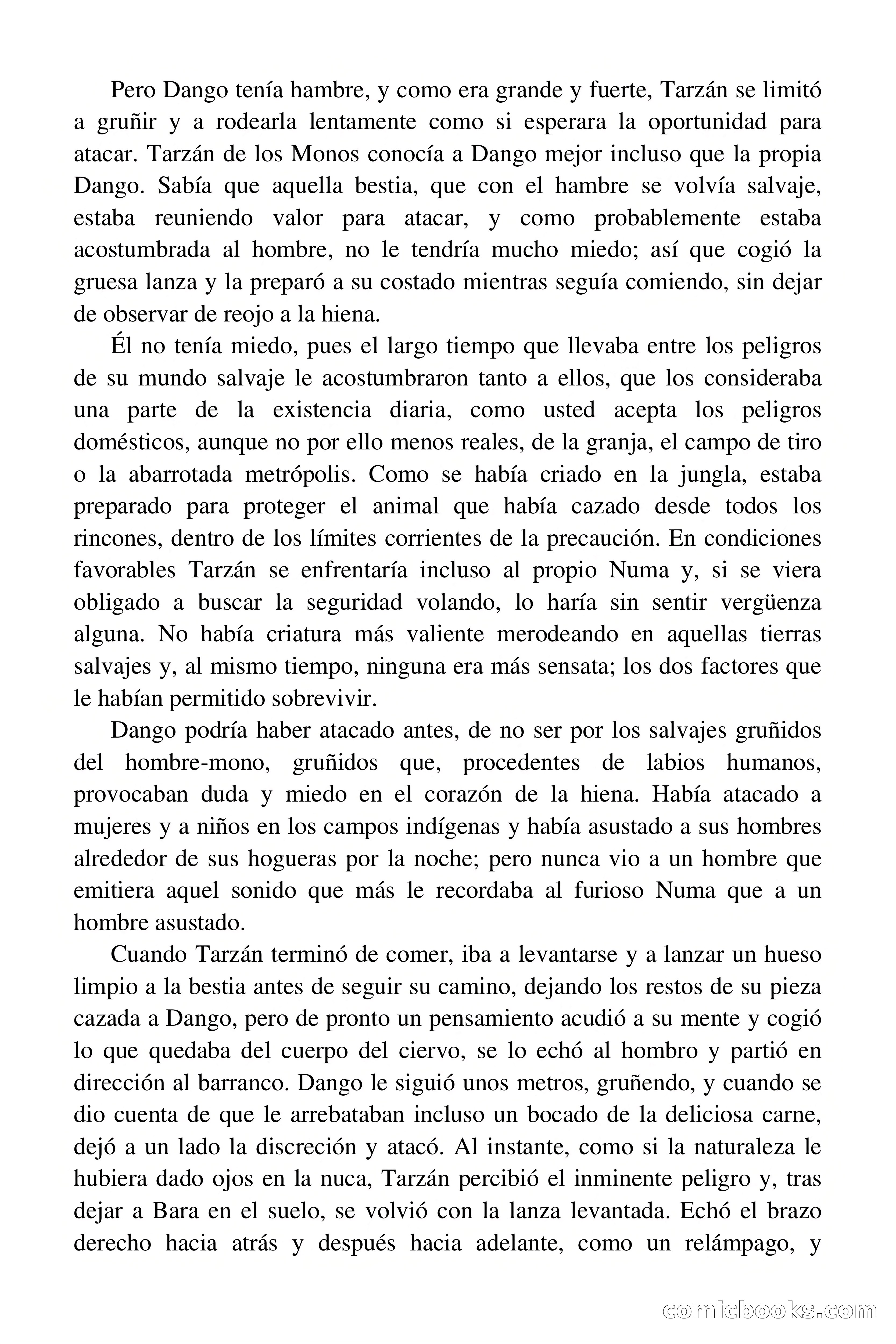 Pero Dango tenía hambre, y como era grande y fuerte, Tarzán se limitó a gruñir y a rodearla lentamente como si esperara la oportunidad para atacar. Tarzán de los Monos conocía a Dango mejor incluso que la propia Dango. Sabía que aquella bestia, que con el hambre se volvía salvaje, estaba reuniendo valor para atacar, y como probablemente estaba acostumbrada al hombre, no le tendría mucho miedo; así que cogió la gruesa lanza y la preparó a su costado mientras seguía comiendo, sin dejar de observar de reojo a la hiena.

Él no tenía miedo, pues el largo tiempo que llevaba entre los peligros de su mundo salvaje le acostumbraron tanto a ellos, que los consideraba una parte de la existencia diaria, como usted acepta los peligros domésticos, aunque no por ello menos reales, de la granja, el campo de tiro o la abarrotada metrópolis. Como se había criado en la jungla, estaba preparado para proteger el animal que había cazado desde todos los rincones, dentro de los límites corrientes de la precaución. En condiciones favorables Tarzán se enfrentaría incluso al propio Numa y, si se viera obligado a buscar la seguridad volando, lo haría sin sentir vergüenza alguna. No había criatura más valiente merodeando en aquellas tierras salvajes y, al mismo tiempo, ninguna era más sensata; los dos factores que le habían permitido sobrevivir.

Dango podría haber atacado antes, de no ser por los salvajes gruñidos del hombre-mono, gruñidos que, procedentes de labios humanos, provocaban duda y miedo en el corazón de la hiena. Había atacado a mujeres y a niños en los campos indígenas y había asustado a sus hombres alrededor de sus hogueras por la noche; pero nunca vio a un hombre que emitiera aquel sonido que más le recordaba al furioso Numa que a un hombre asustado.

Cuando Tarzán terminó de comer, iba a levantarse y a lanzar un hueso limpio a la bestia antes de seguir su camino, dejando los restos de su pieza cazada a Dango, pero de pronto un pensamiento acudió a su mente y cogió lo que quedaba del cuerpo del ciervo, se lo echó al hombro y partió en dirección al barranco. Dango le siguió unos metros, gruñendo, y cuando se dio cuenta de que le arrebataban incluso un bocado de la deliciosa carne, dejó a un lado la discreción y atacó. Al instante, como si la naturaleza le hubiera dado ojos en la nuca, Tarzán percibió el inminente peligro y, tras dejar a Bara en el suelo, se volvió con la lanza levantada. Echó el brazo derecho hacia atrás y después hacia adelante, como un relámpago, y

comicbooks.com